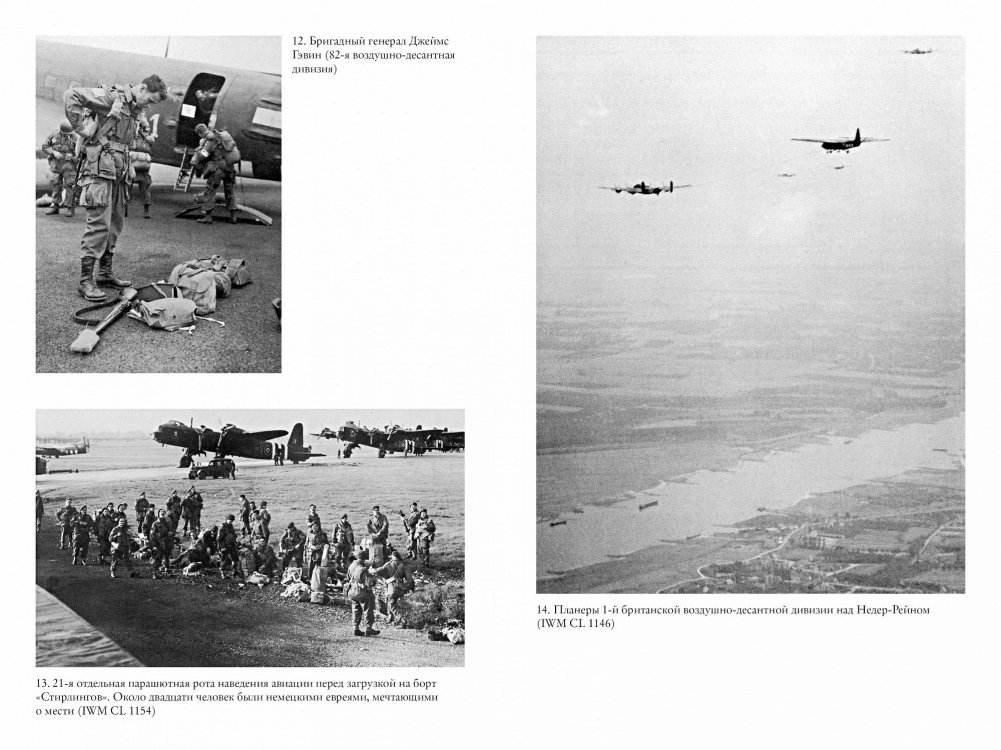 12. Бригадный генерал Джеймс Гэвин (82-я воздушно-десантная дивизия)

13. 21-я отдельная парашютная рота наведения авиации перед загрузкой на борт «Стирлингов». Около двадцати человек были немецкими евреями, мечтающими о мести (IWM CL 1154)

14. Планеры 1-й британской воздушно-десантной дивизии над Недер-Рейном (IWM CL 1146)